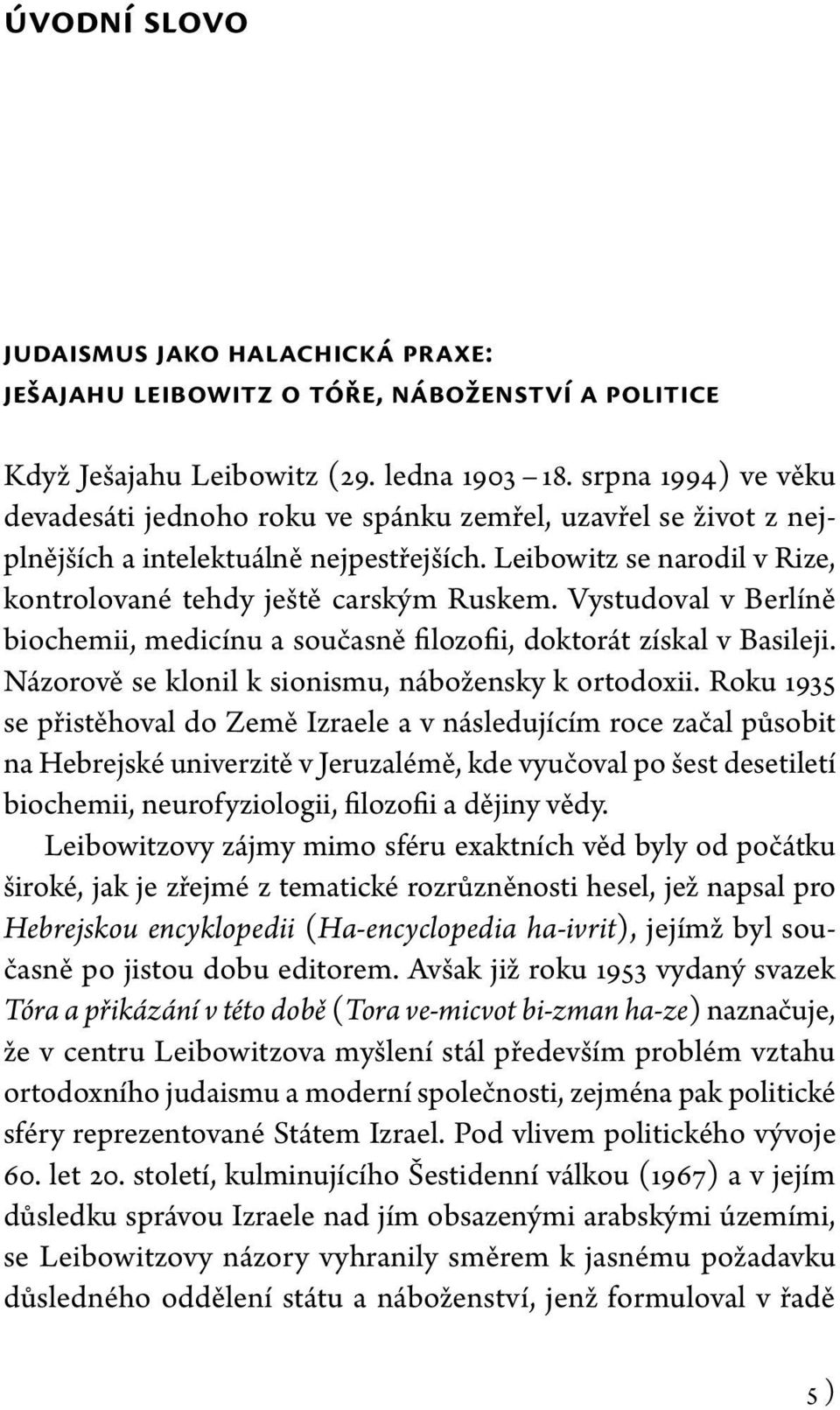 ÚVODNÍ SLOVO

JUDAISMUS JAKO HALACHICKÁ PRAXE: JEŠAJAHU LEIBOWITZ O TÓŘE, NÁBOŽENSTVÍ A POLITICE

Když Ješajahu Leibowitz (29. ledna 1903 – 18. srpna 1994) ve věku devadesáti jednoho roku ve spánku zemřel, uzavřel se život z nejplnějších a intelektuálně nejpestřejších. Leibowitz se narodil v Rize, kontrolované tehdy ještě carským Ruskem. Vystudoval v Berlíně biochemii, medicínu a současně filozofii, doktorát získal v Basileji. Názorově se klonil k sionismu, nábožensky k ortodoxii. Roku 1935 se přistěhoval do Země Izraele a v následujícím roce začal působit na Hebrejské univerzitě v Jeruzalémě, kde vyučoval po šest desetiletí biochemii, neurofyziologii, filozofii a dějiny vědy.

Leibowitzovy zájmy mimo sféru exaktních věd byly od počátku široké, jak je zřejmé z tematické rozrůzněnosti hesel, jež napsal pro Hebrejskou encyklopedii (Ha-encyclopedia ha-ivrit), jejímž byl současně po jistou dobu editorem. Avšak již roku 1953 vydaný svazek Tóra a přikázání v této době (Tora ve-micvot bi-zman ha-ze) naznačuje, že v centru Leibowitzova myšlení stál především problém vztahu ortodoxního judaismu a moderní společnosti, zejména pak politické sféry reprezentované Státem Izrael. Pod vlivem politického vývoje 60. let 20. století, kulminujícího Šestidenní válkou (1967) a v jejím důsledku správou Izraele nad jím obsazenými arabskými územími, se Leibowitzovy názory vyhranily směrem k jasnému požadavku důsledného oddělení státu a náboženství, jenž formuloval v řadě

5 )